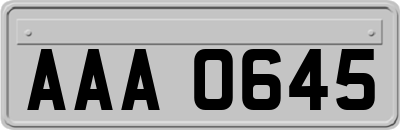 AAA 0645